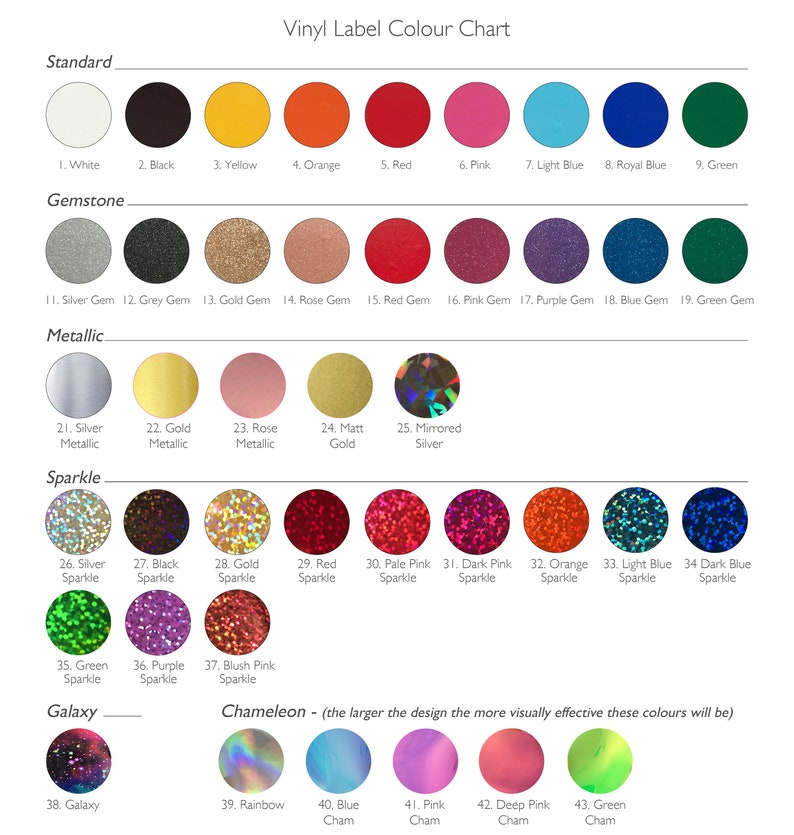 Vinyl Label Colour Chart

Standard

1. White 2. Black 3. Yellow 4. Orange 5. Red 6. Pink 7. Light Blue 8. Royal Blue 9. Green

Gemstone

11. Silver Gem 12. Grey Gem 13. Gold Gem 14. Rose Gem 15. Red Gem 16. Pink Gem 17. Purple Gem 18. Blue Gem 19. Green Gem

Metallic

21. Silver Metallic 22. Gold Metallic 23. Rose Metallic 24. Matt Gold 25. Mirrored Silver

Sparkle

26. Silver Sparkle 27. Black Sparkle 28. Gold Sparkle 29. Red Sparkle 30. Pale Pink Sparkle 31. Dark Pink Sparkle 32. Orange Sparkle 33. Light Blue Sparkle 34 Dark Blue Sparkle

35. Green Sparkle 36. Purple Sparkle 37. Blush Pink Sparkle

Galaxy

38. Galaxy

Chameleon - (the larger the design the more visually effective these colours will be)

39. Rainbow 40. Blue Cham 41. Pink Cham 42. Deep Pink Cham 43. Green Cham